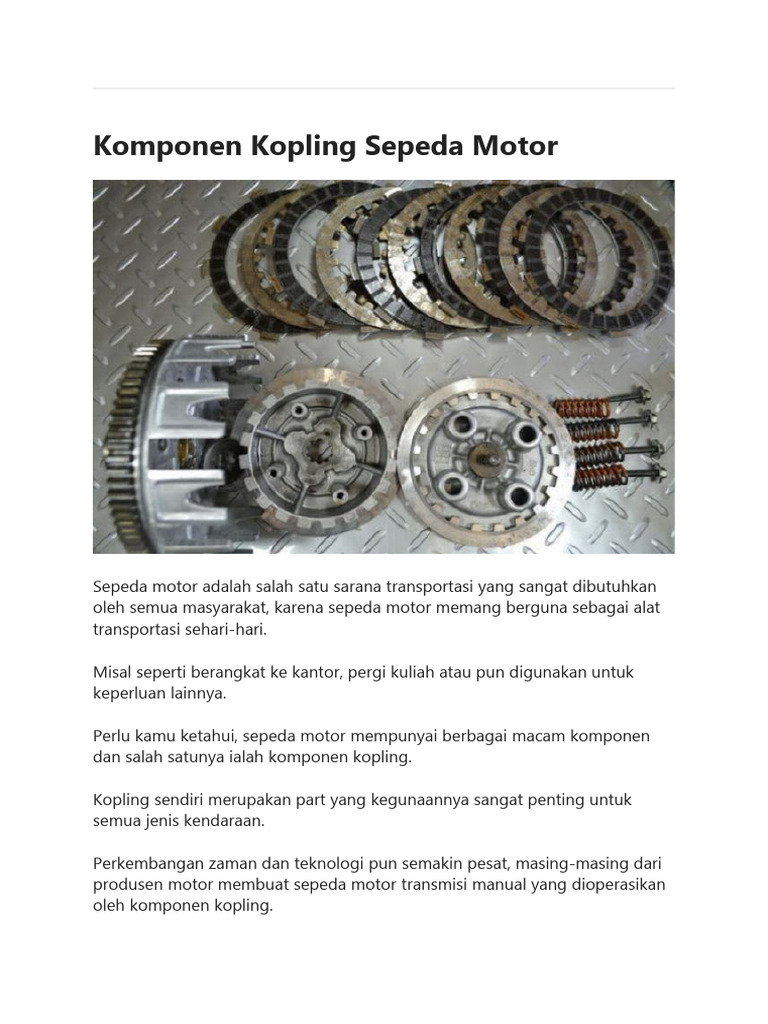 Komponen Kopling Sepeda Motor

Sepeda motor adalah salah satu sarana transportasi yang sangat dibutuhkan oleh semua masyarakat, karena sepeda motor memang berguna sebagai alat transportasi sehari-hari.

Misal seperti berangkat ke kantor, pergi kuliah atau pun digunakan untuk keperluan lainnya.

Perlu kamu ketahui, sepeda motor mempunyai berbagai macam komponen dan salah satunya ialah komponen kopling.

Kopling sendiri merupakan part yang kegunaannya sangat penting untuk semua jenis kendaraan.

Perkembangan zaman dan teknologi pun semakin pesat, masing-masing dari produsen motor membuat sepeda motor transmisi manual yang dioperasikan oleh komponen kopling.